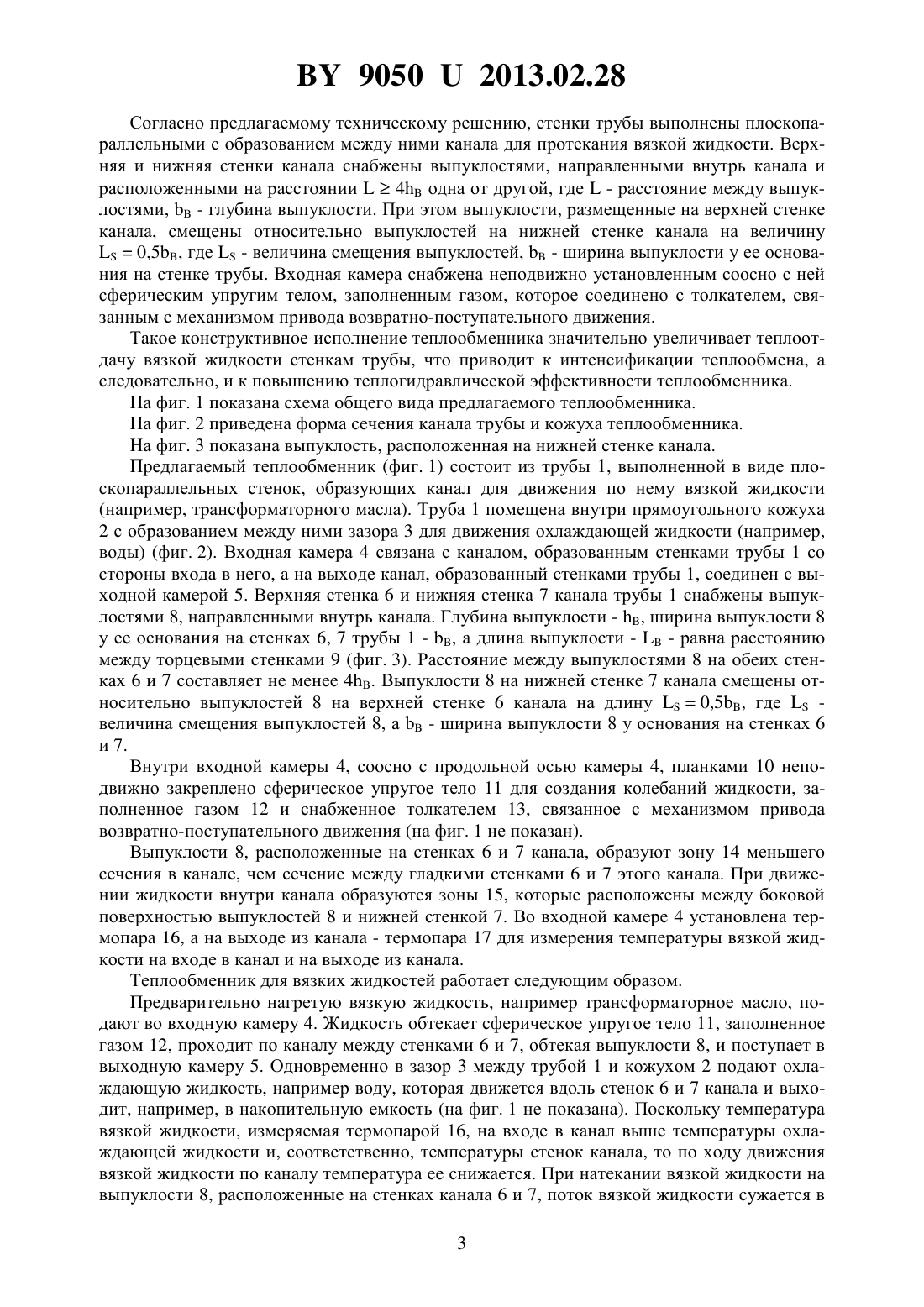 BY 9050 U 2013.02.28

Согласно предлагаемому техническому решению, стенки трубы выполнены плоскопараллельными с образованием между ними канала для протекания вязкой жидкости. Верхняя и нижняя стенки канала снабжены выпуклостями, направленными внутрь канала и расположенными на расстоянии $L \geq 4h_B$ одна от другой, где L - расстояние между выпуклостями, $b_B$ - глубина выпуклости. При этом выпуклости, размещенные на верхней стенке канала, смещены относительно выпуклостей на нижней стенке канала на величину $L_S = 0,5b_B$, где $L_S$ - величина смещения выпуклостей, $b_B$ - ширина выпуклости у ее основания на стенке трубы. Входная камера снабжена неподвижно установленным соосно с ней сферическим упругим телом, заполненным газом, которое соединено с толкателем, связанным с механизмом привода возвратно-поступательного движения.

Такое конструктивное исполнение теплообменника значительно увеличивает теплоотдачу вязкой жидкости стенкам трубы, что приводит к интенсификации теплообмена, а следовательно, и к повышению теплогидравлической эффективности теплообменника.

На фиг. 1 показана схема общего вида предлагаемого теплообменника.

На фиг. 2 приведена форма сечения канала трубы и кожуха теплообменника.

На фиг. 3 показана выпуклость, расположенная на нижней стенке канала.

Предлагаемый теплообменник (фиг. 1) состоит из трубы 1, выполненной в виде плоскопараллельных стенок, образующих канал для движения по нему вязкой жидкости (например, трансформаторного масла). Труба 1 помещена внутри прямоугольного кожуха 2 с образованием между ними зазора 3 для движения охлаждающей жидкости (например, воды) (фиг. 2). Входная камера 4 связана с каналом, образованным стенками трубы 1 со стороны входа в него, а на выходе канал, образованный стенками трубы 1, соединен с выходной камерой 5. Верхняя стенка 6 и нижняя стенка 7 канала трубы 1 снабжены выпуклостями 8, направленными внутрь канала. Глубина выпуклости - $h_B$, ширина выпуклости 8 у ее основания на стенках 6, 7 трубы 1 - $b_B$, а длина выпуклости - $L_B$ - равна расстоянию между торцевыми стенками 9 (фиг. 3). Расстояние между выпуклостями 8 на обеих стенках 6 и 7 составляет не менее $4h_B$. Выпуклости 8 на нижней стенке 7 канала смещены относительно выпуклостей 8 на верхней стенке 6 канала на длину $L_S = 0,5b_B$, где $L_S$ - величина смещения выпуклостей 8, а $b_B$ - ширина выпуклости 8 у основания на стенках 6 и 7.

Внутри входной камеры 4, соосно с продольной осью камеры 4, планками 10 неподвижно закреплено сферическое упругое тело 11 для создания колебаний жидкости, заполненное газом 12 и снабженное толкателем 13, связанное с механизмом привода возвратно-поступательного движения (на фиг. 1 не показан).

Выпуклости 8, расположенные на стенках 6 и 7 канала, образуют зону 14 меньшего сечения в канале, чем сечение между гладкими стенками 6 и 7 этого канала. При движении жидкости внутри канала образуются зоны 15, которые расположены между боковой поверхностью выпуклостей 8 и нижней стенкой 7. Во входной камере 4 установлена термопара 16, а на выходе из канала - термопара 17 для измерения температуры вязкой жидкости на входе в канал и на выходе из канала.

Теплообменник для вязких жидкостей работает следующим образом.

Предварительно нагретую вязкую жидкость, например трансформаторное масло, подают во входную камеру 4. Жидкость обтекает сферическое упругое тело 11, заполненное газом 12, проходит по каналу между стенками 6 и 7, обтекая выпуклости 8, и поступает в выходную камеру 5. Одновременно в зазор 3 между трубой 1 и кожухом 2 подают охлаждающую жидкость, например воду, которая движется вдоль стенок 6 и 7 канала и выходит, например, в накопительную емкость (на фиг. 1 не показана). Поскольку температура вязкой жидкости, измеряемая термопарой 16, на входе в канал выше температуры охлаждающей жидкости и, соответственно, температуры стенок канала, то по ходу движения вязкой жидкости по каналу температура ее снижается. При натекании вязкой жидкости на выпуклости 8, расположенные на стенках канала 6 и 7, поток вязкой жидкости сужается в

3